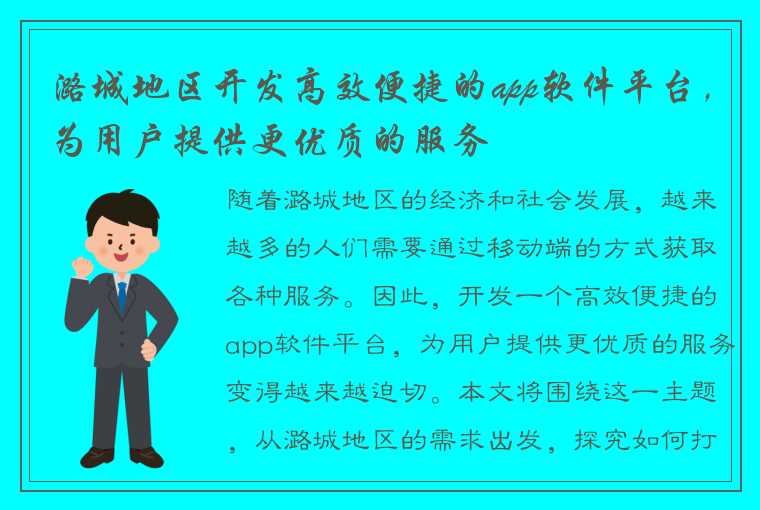 潞城地区开发高效便捷的app软件平台，为用户提供更优质的服务

随着潞城地区的经济和社会发展，越来越多的人们需要通过移动端的方式获取各种服务。因此，开发一个高效便捷的app软件平台，为用户提供更优质的服务变得越来越迫切。本文将围绕这一主题，从潞城地区的需求出发，探究如何打